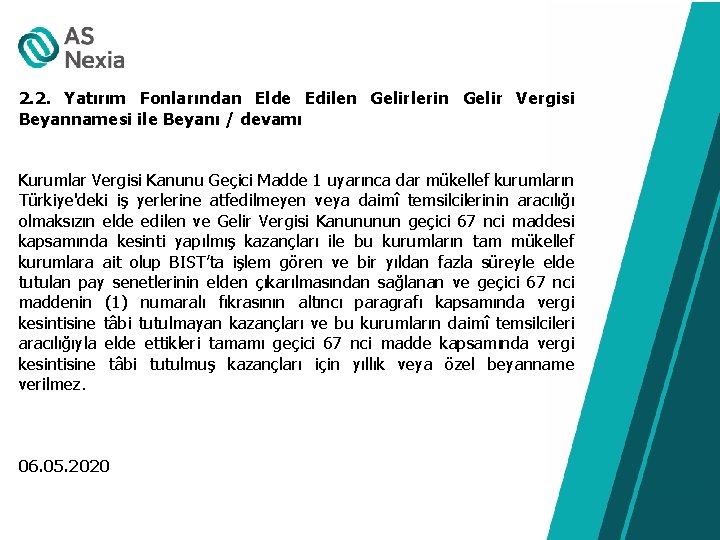 AS
Nexia

2.2. Yatırım Fonlarından Elde Edilen Gelirlerin Gelir Vergisi Beyannamesi ile Beyanı / devamı

Kurumlar Vergisi Kanunu Geçici Madde 1 uyarınca dar mükellef kurumların Türkiye'deki iş yerlerine atfedilmeyen veya daimî temsilcilerinin aracılığı olmaksızın elde edilen ve Gelir Vergisi Kanununun geçici 67 nci maddesi kapsamında kesinti yapılmış kazançları ile bu kurumların tam mükellef kurumlara ait olup BIST'ta işlem gören ve bir yıldan fazla süreyle elde tutulan pay senetlerinin elden çıkarılmasından sağlanan ve geçici 67 nci maddenin (1) numaralı fıkrasının altıncı paragrafı kapsamında vergi kesintisine tâbi tutulmayan kazançları ve bu kurumların daimî temsilcileri aracılığıyla elde ettikleri tamamı geçici 67 nci madde kapsamında vergi kesintisine tâbi tutulmuş kazançları için yıllık veya özel beyanname verilmez.

06.05.2020